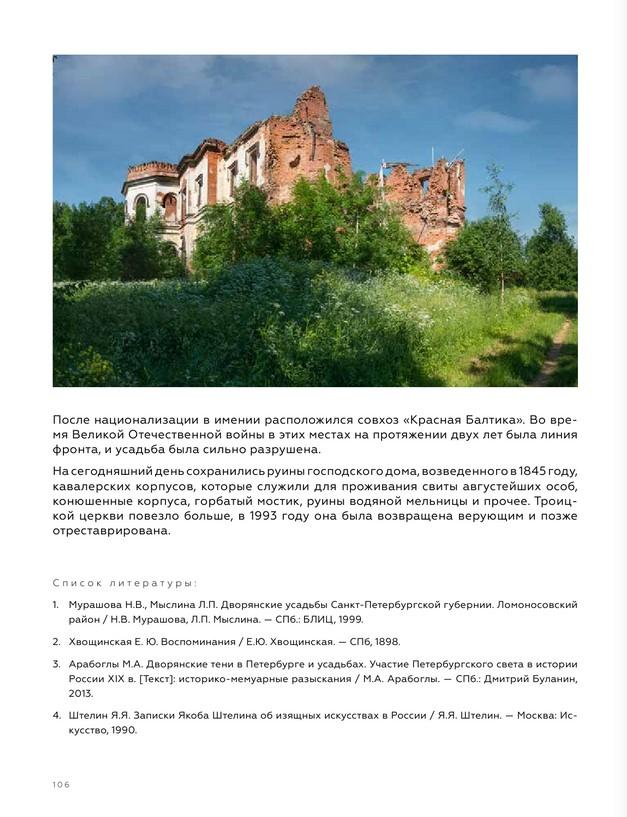 После национализации в имении расположился совхоз «Красная Балтика». Во время Великой Отечественной войны в этих местах на протяжении двух лет была линия фронта, и усадьба была сильно разрушена.

На сегодняшний день сохранились руины господского дома, возведенного в 1845 году, кавалерских корпусов, которые служили для проживания свиты августейших особ, конюшенные корпуса, горбатый мостик, руины водяной мельницы и прочее. Троицкой церкви повезло больше, в 1993 году она была возвращена верующим и позже отреставрирована.

Список литературы:

1. Мурашова Н.В., Мыслина Л.П. Дворянские усадьбы Санкт-Петербургской губернии. Ломоносовский район / Н.В. Мурашова, Л.П. Мыслина. — СПб.: БЛИЦ, 1999.

2. Хвощинская Е. Ю. Воспоминания / Е.Ю. Хвощинская. — СПб, 1898.

3. Арабоглы М.А. Дворянские тени в Петербурге и усадьбах. Участие Петербургского света в истории России XIX в. [Текст]: историко-мемуарные разыскания / М.А. Арабоглы. — СПб.: Дмитрий Буланин, 2013.

4. Штелин Я.Я. Записки Якоба Штелина об изящных искусствах в России / Я.Я. Штелин. — Москва: Искусство, 1990.

106